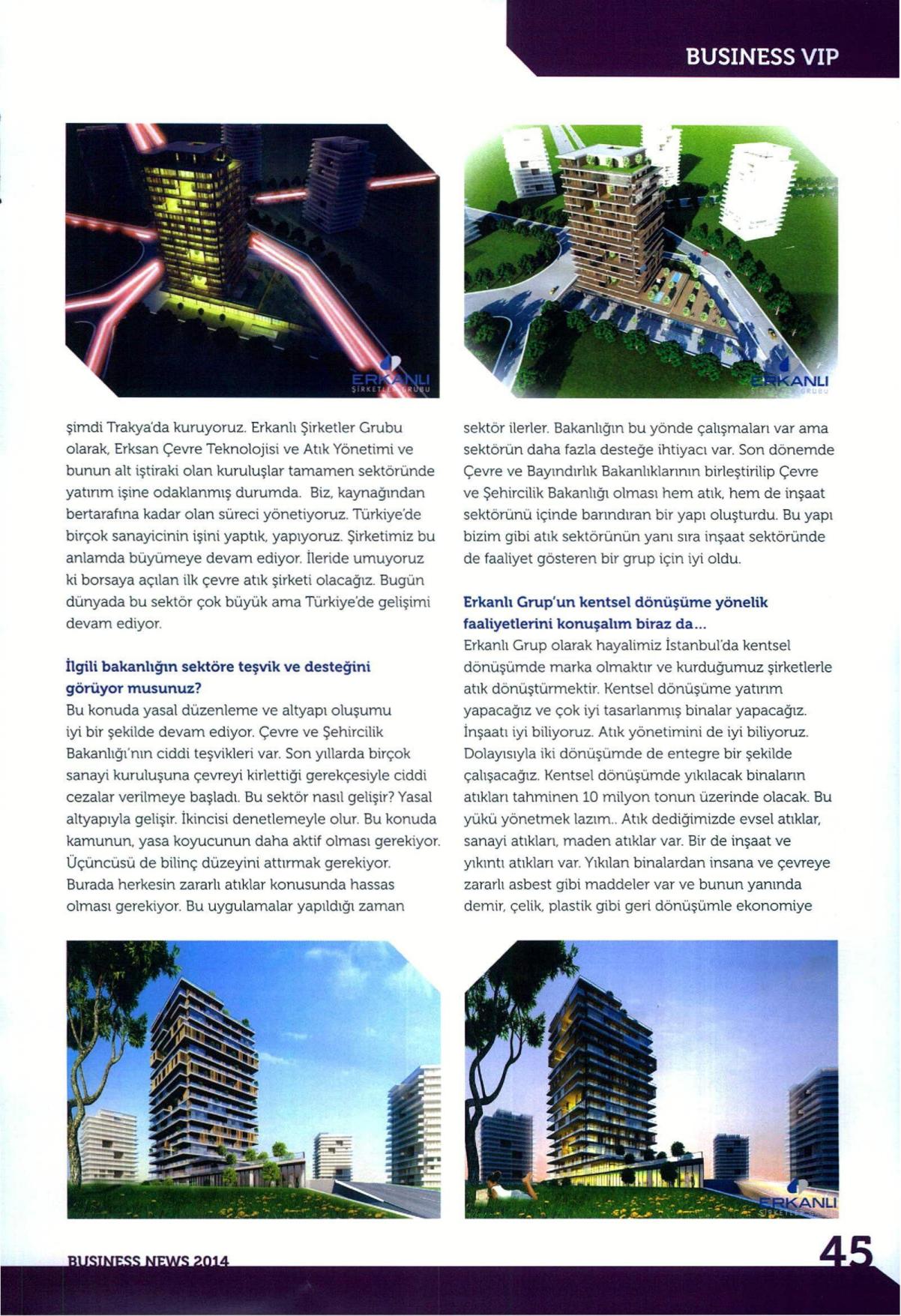 BUSINESS VIP

ERKANLI
ŞİRKETLER GRUBU

ERKANLI
ŞİRKETLER GRUBU

şimdi Trakya'da kuruyoruz. Erkanlı Şirketler Grubu olarak, Erksan Çevre Teknolojisi ve Atık Yönetimi ve bunun alt iştiraki olan kuruluşlar tamamen sektöründe yatırım işine odaklanmış durumda. Biz, kaynağından bertarafına kadar olan süreci yönetiyoruz. Türkiye'de birçok sanayicinin işini yaptık, yapıyoruz. Şirketimiz bu anlamda büyümeye devam ediyor. İleride umuyoruz ki borsaya açılan ilk çevre atık şirketi olacağız. Bugün dünyada bu sektör çok büyük ama Türkiye'de gelişimi devam ediyor.

İlgili bakanlığın sektöre teşvik ve desteğini görüyor musunuz?
Bu konuda yasal düzenleme ve altyapı oluşumu iyi bir şekilde devam ediyor. Çevre ve Şehircilik Bakanlığı'nın ciddi teşvikleri var. Son yıllarda birçok sanayi kuruluşuna çevreyi kirlettiği gerekçesiyle ciddi cezalar verilmeye başladı. Bu sektör nasıl gelişir? Yasal altyapıyla gelişir. İkincisi denetlemeyle olur. Bu konuda kamunun, yasa koyucunun daha aktif olması gerekiyor. Üçüncüsü de bilinç düzeyini attırmak gerekiyor. Burada herkesin zararlı atıklar konusunda hassas olması gerekiyor. Bu uygulamalar yapıldığı zaman

sektör ilerler. Bakanlığın bu yönde çalışmaları var ama sektörün daha fazla desteğe ihtiyacı var. Son dönemde Çevre ve Bayındırlık Bakanlıklarının birleştirilip Çevre ve Şehircilik Bakanlığı olması hem atık, hem de inşaat sektörünü içinde barındıran bir yapı oluşturdu. Bu yapı bizim gibi atık sektörünün yanı sıra inşaat sektöründe de faaliyet gösteren bir grup için iyi oldu.

Erkanlı Grup'un kentsel dönüşüme yönelik faaliyetlerini konuşalım biraz da...
Erkanlı Grup olarak hayalimiz İstanbul'da kentsel dönüşümde marka olmaktır ve kurduğumuz şirketlerle atık dönüştürmektir. Kentsel dönüşüme yatırım yapacağız ve çok iyi tasarlanmış binalar yapacağız. İnşaatı iyi biliyoruz. Atık yönetimini de iyi biliyoruz. Dolayısıyla iki dönüşümde de entegre bir şekilde çalışacağız. Kentsel dönüşümde yıkılacak binaların atıkları tahminen 10 milyon tonun üzerinde olacak. Bu yükü yönetmek lazım.. Atık dediğimizde evsel atıklar, sanayi atıkları, maden atıklar var. Bir de inşaat ve yıkıntı atıkları var. Yıkılan binalardan insana ve çevreye zararlı asbest gibi maddeler var ve bunun yanında demir, çelik, plastik gibi geri dönüşümle ekonomiye

ERKANLI
ŞİRKETLER GRUBU

BUSINESS NEWS 2014

45